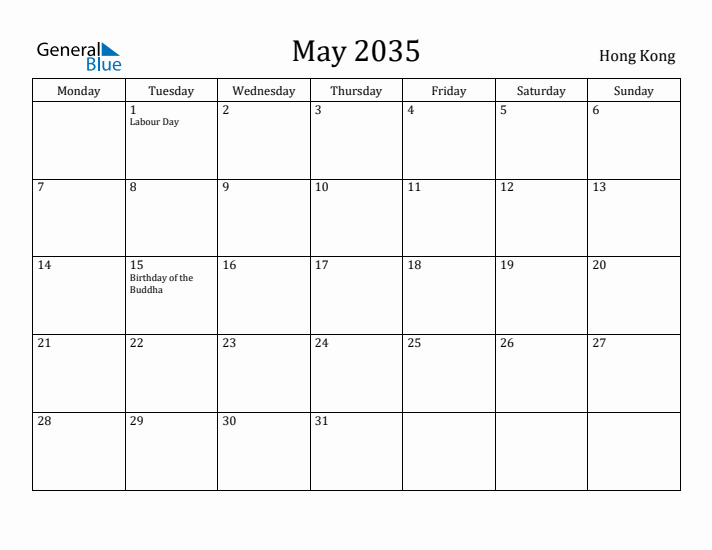 General Blue

May 2035

Hong Kong

| Monday | Tuesday | Wednesday | Thursday | Friday | Saturday | Sunday |
|---|---|---|---|---|---|---|
| | 1 Labour Day | 2 | 3 | 4 | 5 | 6 |
| 7 | 8 | 9 | 10 | 11 | 12 | 13 |
| 14 | 15 Birthday of the Buddha | 16 | 17 | 18 | 19 | 20 |
| 21 | 22 | 23 | 24 | 25 | 26 | 27 |
| 28 | 29 | 30 | 31 | | | |